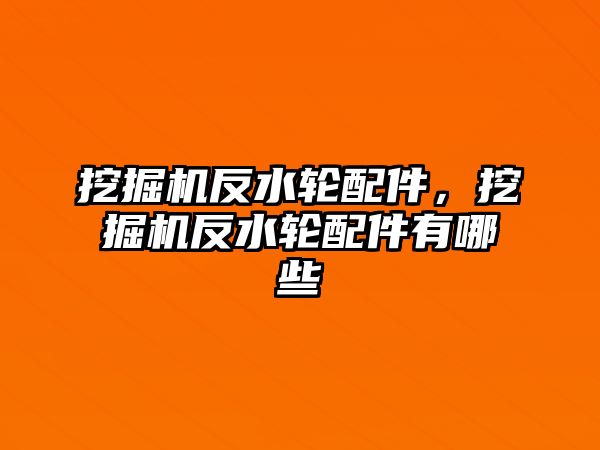 挖掘机反水轮配件，挖掘机反水轮配件有哪些